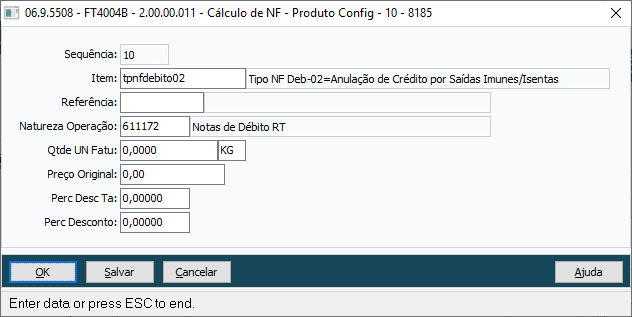 06.9.5508 - FT4004B - 2.00.00.011 - Cálculo de NF - Produto Config - 10 - 8185

Sequência: 10
Item: tpnfdebito02 Tipo NF Deb-02=Anulação de Crédito por Saídas Imunes/Isentas
Referência:
Natureza Operação: 611172 Notas de Débito RT
Qtde UN Fatu: 0,0000 KG
Preço Original: 0,00
Perc Desc Ta: 0,00000
Perc Desconto: 0,00000

OK Salvar Cancelar Ajuda

Enter data or press ESC to end.